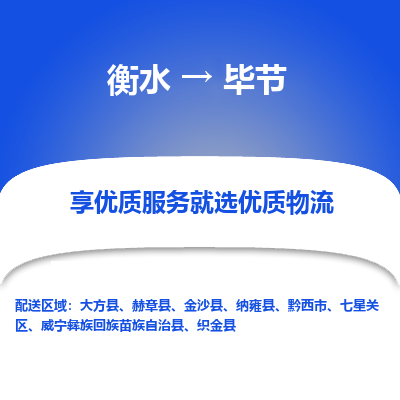 衡水 → 毕节

享优质服务就选优质物流

配送区域：大方县、赫章县、金沙县、纳雍县、黔西市、七星关区、威宁彝族回族苗族自治县、织金县